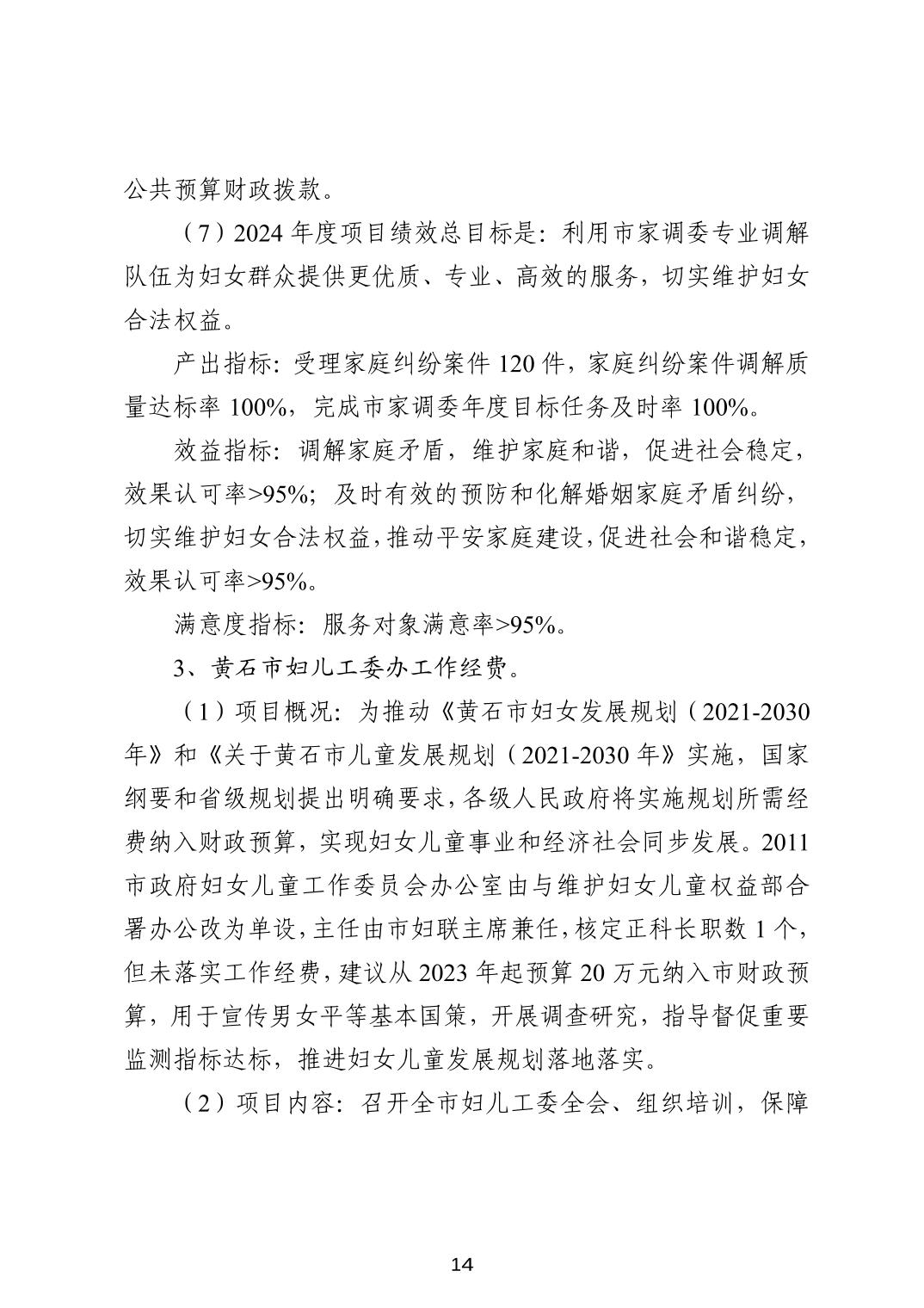 公共预算财政拨款。

（7）2024 年度项目绩效总目标是：利用市家调委专业调解队伍为妇女群众提供更优质、专业、高效的服务，切实维护妇女合法权益。

产出指标：受理家庭纠纷案件 120 件，家庭纠纷案件调解质量达标率 100%，完成市家调委年度目标任务及时率 100%。

效益指标：调解家庭矛盾，维护家庭和谐，促进社会稳定，效果认可率>95%；及时有效的预防和化解婚姻家庭矛盾纠纷，切实维护妇女合法权益，推动平安家庭建设，促进社会和谐稳定，效果认可率>95%。

满意度指标：服务对象满意率>95%。

3、黄石市妇儿工委办工作经费。

（1）项目概况：为推动《黄石市妇女发展规划（2021-2030 年》和《关于黄石市儿童发展规划（2021-2030 年》实施，国家纲要和省级规划提出明确要求，各级人民政府将实施规划所需经费纳入财政预算，实现妇女儿童事业和经济社会同步发展。2011 市政府妇女儿童工作委员会办公室由与维护妇女儿童权益部合署办公改为单设，主任由市妇联主席兼任，核定正科长职数 1 个，但未落实工作经费，建议从 2023 年起预算 20 万元纳入市财政预算，用于宣传男女平等基本国策，开展调查研究，指导督促重要监测指标达标，推进妇女儿童发展规划落地落实。

（2）项目内容：召开全市妇儿工委全会、组织培训，保障

14